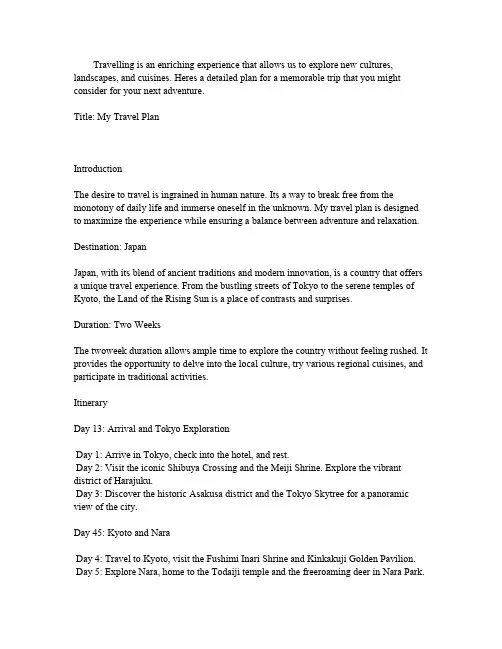 Travelling is an enriching experience that allows us to explore new cultures, landscapes, and cuisines. Heres a detailed plan for a memorable trip that you might consider for your next adventure.

Title: My Travel Plan

Introduction

The desire to travel is ingrained in human nature. Its a way to break free from the monotony of daily life and immerse oneself in the unknown. My travel plan is designed to maximize the experience while ensuring a balance between adventure and relaxation.

Destination: Japan

Japan, with its blend of ancient traditions and modern innovation, is a country that offers a unique travel experience. From the bustling streets of Tokyo to the serene temples of Kyoto, the Land of the Rising Sun is a place of contrasts and surprises.

Duration: Two Weeks

The twoweek duration allows ample time to explore the country without feeling rushed. It provides the opportunity to delve into the local culture, try various regional cuisines, and participate in traditional activities.

Itinerary

Day 13: Arrival and Tokyo Exploration

Day 1: Arrive in Tokyo, check into the hotel, and rest.
Day 2: Visit the iconic Shibuya Crossing and the Meiji Shrine. Explore the vibrant district of Harajuku.
Day 3: Discover the historic Asakusa district and the Tokyo Skytree for a panoramic view of the city.

Day 45: Kyoto and Nara

Day 4: Travel to Kyoto, visit the Fushimi Inari Shrine and Kinkakuji Golden Pavilion.
Day 5: Explore Nara, home to the Todaiji temple and the freeroaming deer in Nara Park.